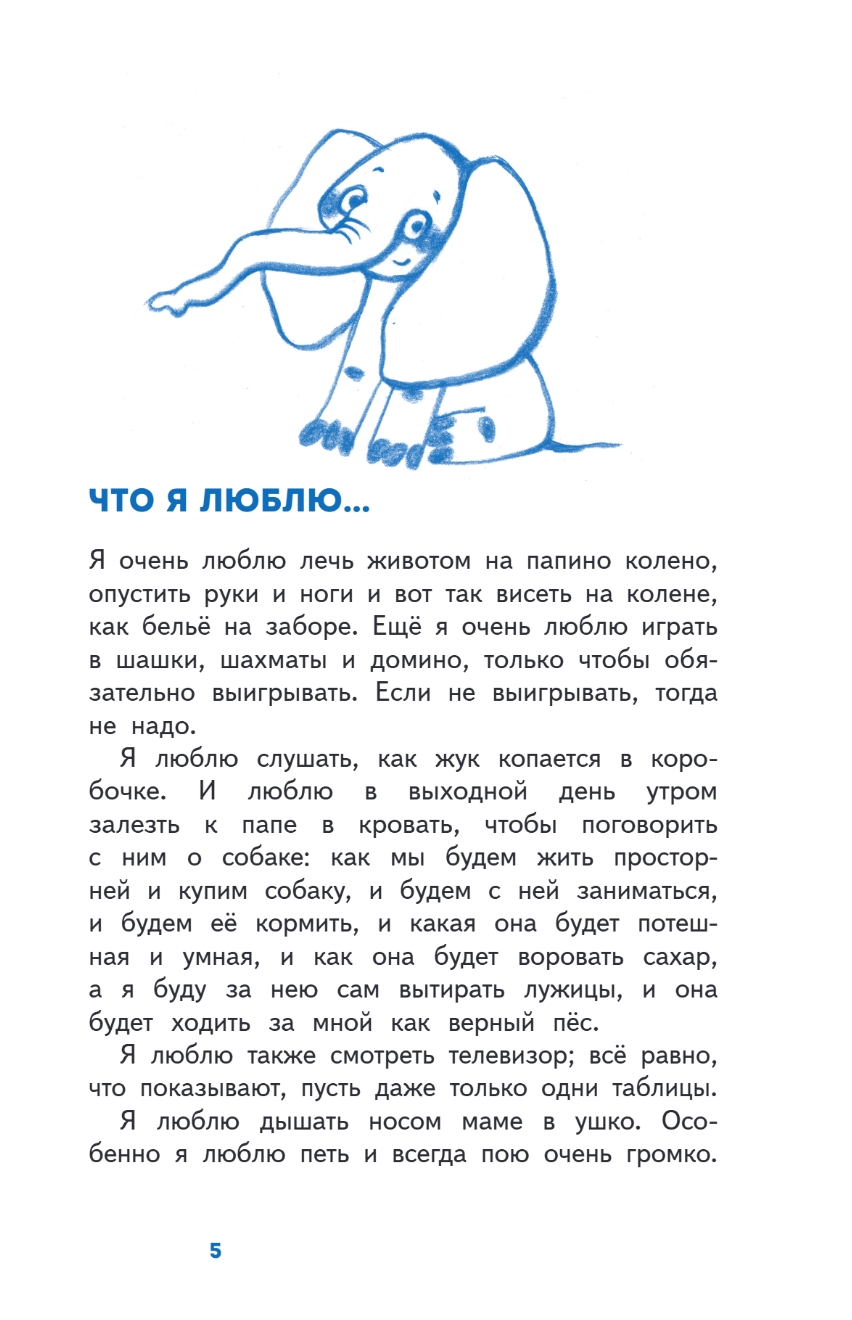 ЧТО Я ЛЮБЛЮ...

Я очень люблю лечь животом на папино колено, опустить руки и ноги и вот так висеть на колене, как бельё на заборе. Ещё я очень люблю играть в шашки, шахматы и домино, только чтобы обязательно выигрывать. Если не выигрывать, тогда не надо.

Я люблю слушать, как жук копается в коробочке. И люблю в выходной день утром залезть к папе в кровать, чтобы поговорить с ним о собаке: как мы будем жить просторней и купим собаку, и будем с ней заниматься, и будем её кормить, и какая она будет потешная и умная, и как она будет воровать сахар, а я буду за нею сам вытирать лужицы, и она будет ходить за мной как верный пёс.

Я люблю также смотреть телевизор; всё равно, что показывают, пусть даже только одни таблицы.

Я люблю дышать носом маме в ушко. Особенно я люблю петь и всегда пою очень громко.

5